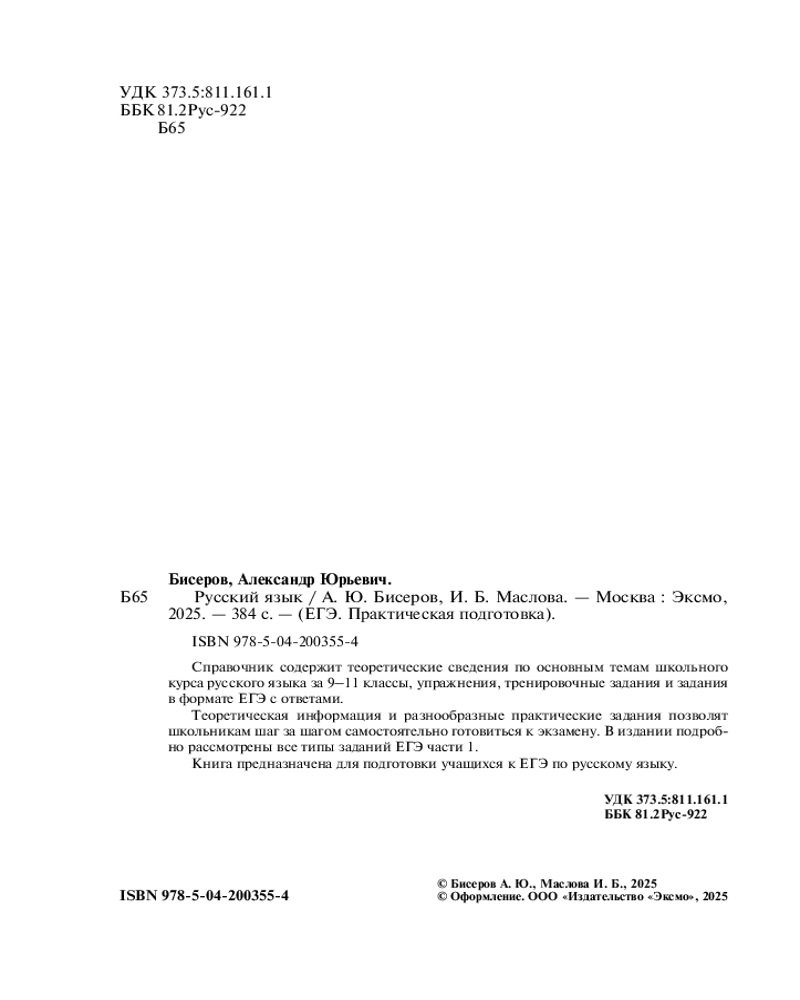 УДК 373.5:811.161.1
ББК 81.2Рус-922
Б65

Бисеров, Александр Юрьевич.
Б65 Русский язык / А. Ю. Бисеров, И. Б. Маслова. — Москва : Эксмо, 2025. — 384 с. — (ЕГЭ. Практическая подготовка).

ISBN 978-5-04-200355-4

Справочник содержит теоретические сведения по основным темам школьного курса русского языка за 9–11 классы, упражнения, тренировочные задания и задания в формате ЕГЭ с ответами.

Теоретическая информация и разнообразные практические задания позволят школьникам шаг за шагом самостоятельно готовиться к экзамену. В издании подробно рассмотрены все типы заданий ЕГЭ части 1.

Книга предназначена для подготовки учащихся к ЕГЭ по русскому языку.

УДК 373.5:811.161.1
ББК 81.2Рус-922

ISBN 978-5-04-200355-4

© Бисеров А. Ю., Маслова И. Б., 2025
© Оформление. ООО «Издательство «Эксмо», 2025